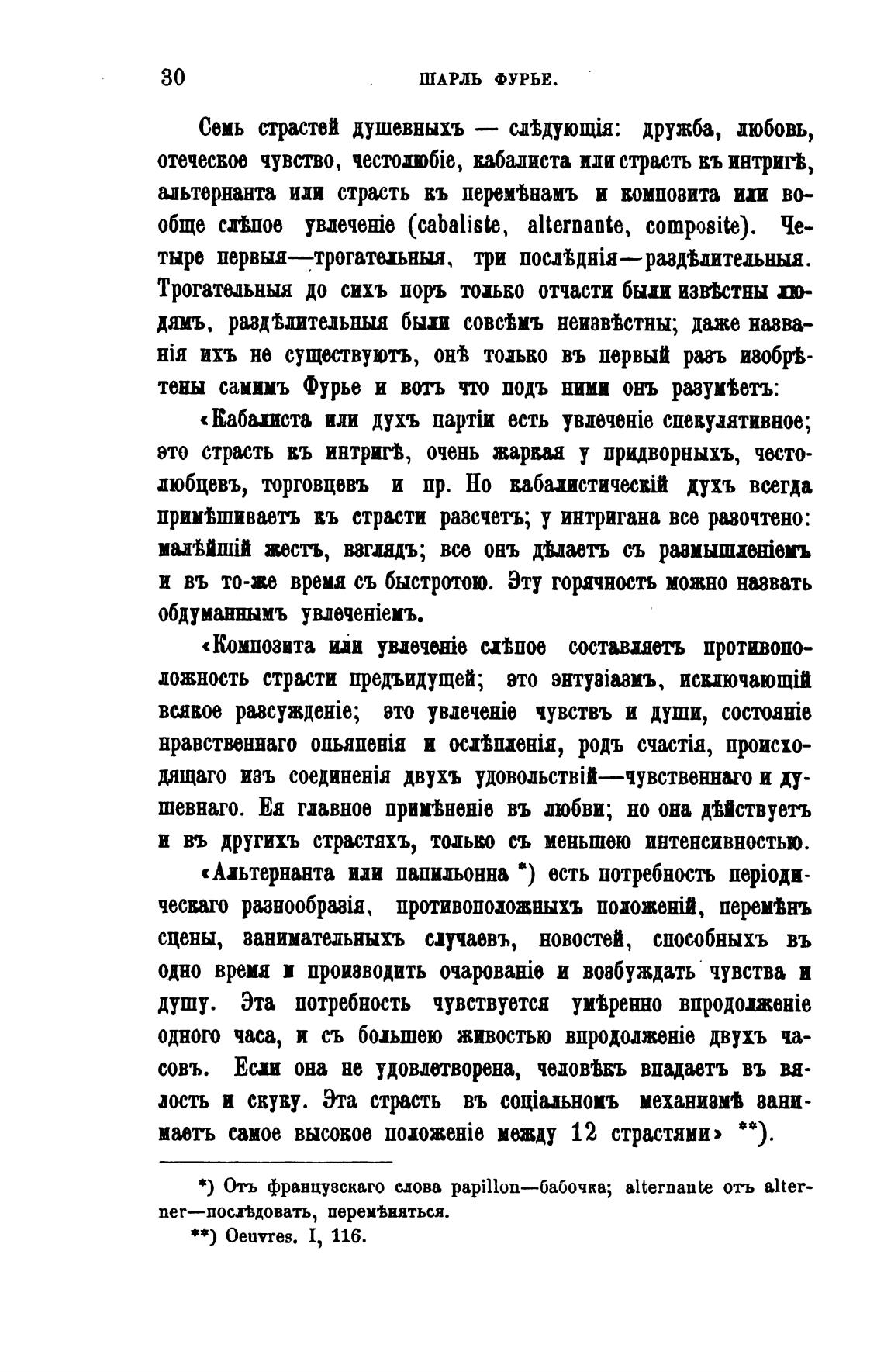 30 ШАРЛЬ ФУРЬЕ.

Семь страстей душевныхъ — слѣдующія: дружба, любовь, отеческое чувство, честолюбіе, кабалиста или страсть къ интригѣ, альтернанта или страсть къ перемѣнамъ и композита или вообще слѣпое увлеченіе (cabaliste, alternante, composite). Четыре первыя—трогательныя, три послѣднія—раздѣлительныя. Трогательныя до сихъ поръ только отчасти были извѣстны людямъ, раздѣлительныя были совсѣмъ неизвѣстны; даже названія ихъ не существуютъ, онѣ только въ первый разъ изобрѣтены самимъ Фурье и вотъ что подъ ними онъ разумѣетъ:

«Кабалиста или духъ партіи есть увлеченіе спекулятивное; это страсть къ интригѣ, очень жаркая у придворныхъ, честолюбцевъ, торговцевъ и пр. Но кабалистическій духъ всегда примѣшиваетъ къ страсти разсчетъ; у интригана все разочтено: малѣйшій жестъ, взглядъ; все онъ дѣлаетъ съ размышленіемъ и въ то-же время съ быстротою. Эту горячность можно назвать обдуманнымъ увлеченіемъ.

«Композита или увлеченіе слѣпое составляетъ противоположность страсти предъидущей; это энтузіазмъ, исключающій всякое разсужденіе; это увлеченіе чувствъ и души, состояніе нравственнаго опьяненія и ослѣпленія, родъ счастія, происходящаго изъ соединенія двухъ удовольствій—чувственнаго и душевнаго. Ея главное примѣненіе въ любви; но она дѣйствуетъ и въ другихъ страстяхъ, только съ меньшею интенсивностью.

«Альтернанта или папильонна *) есть потребность періодическаго разнообразія, противоположныхъ положеній, перемѣнъ сцены, занимательныхъ случаевъ, новостей, способныхъ въ одно время и производить очарованіе и возбуждать чувства и душу. Эта потребность чувствуется умѣренно впродолженіе одного часа, и съ большею живостью впродолженіе двухъ часовъ. Если она не удовлетворена, человѣкъ впадаетъ въ вялость и скуку. Эта страсть въ соціальномъ механизмѣ занимаетъ самое высокое положеніе между 12 страстями» **).

*) Отъ французскаго слова papillon—бабочка; alternante отъ alterner—послѣдовать, перемѣняться.

**) Oeuvres. I, 116.